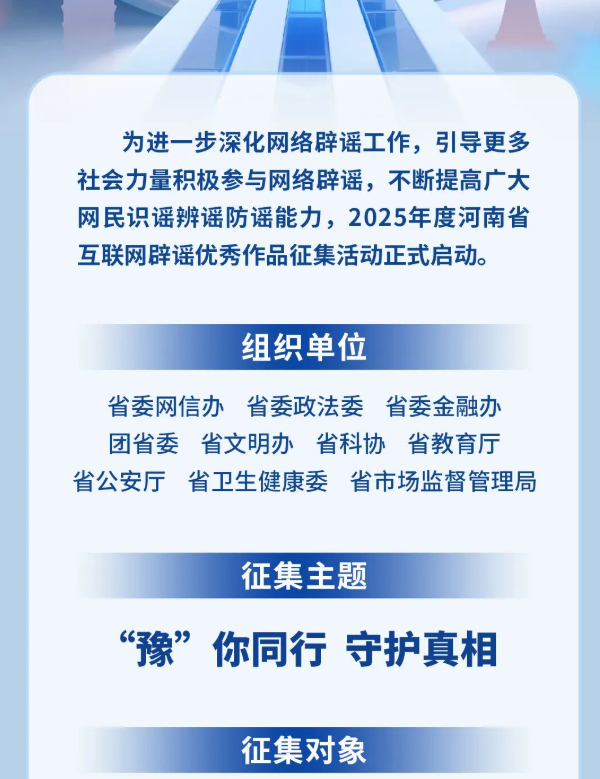 为进一步深化网络辟谣工作，引导更多社会力量积极参与网络辟谣，不断提高广大网民识谣辨谣防谣能力，2025年度河南省互联网辟谣优秀作品征集活动正式启动。

组织单位

省委网信办 省委政法委 省委金融办
团省委 省文明办 省科协 省教育厅
省公安厅 省卫生健康委 省市场监督管理局

征集主题

“豫”你同行 守护真相

征集对象